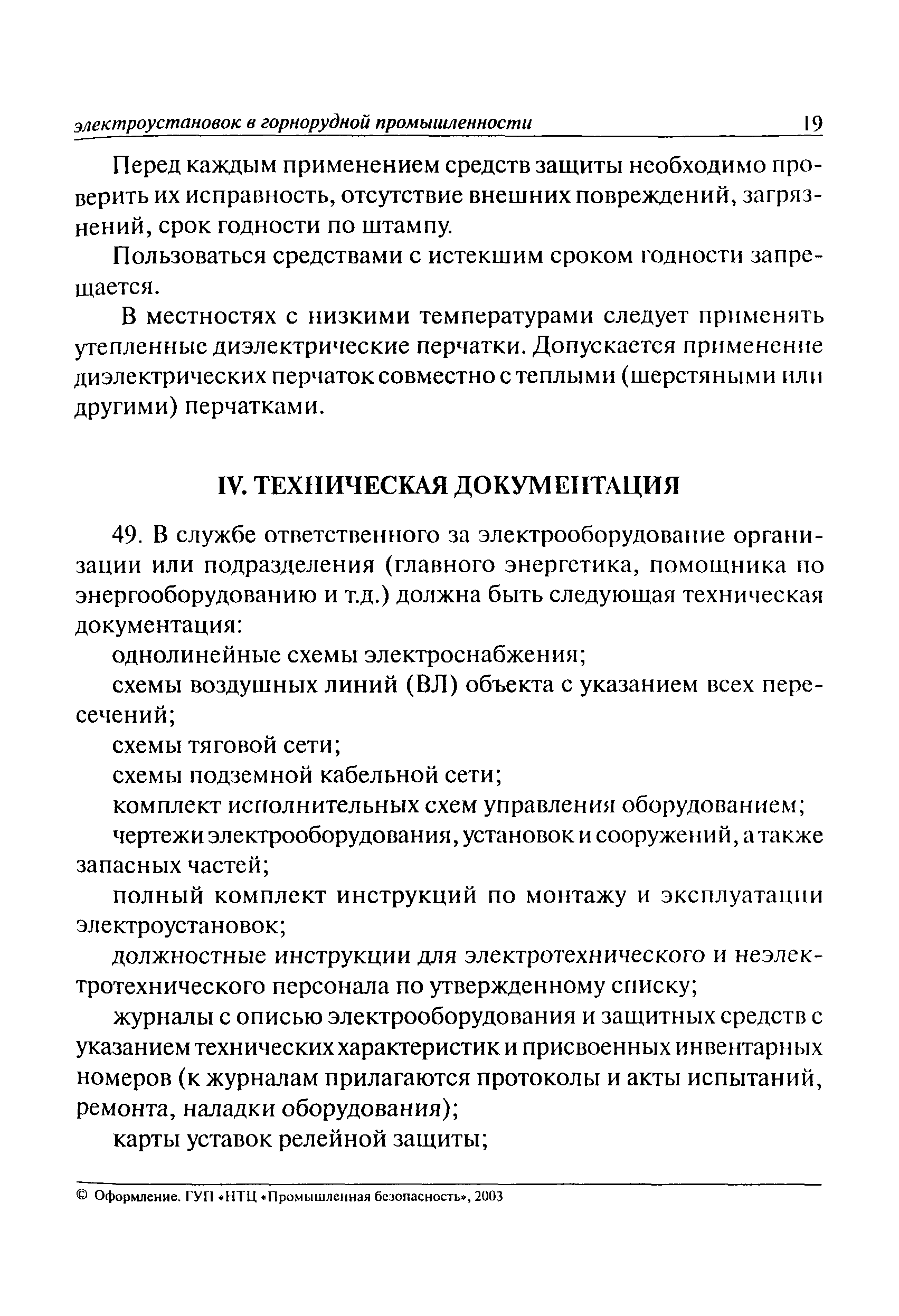 электроустановок в горнорудной промышленности 19

Перед каждым применением средств защиты необходимо проверить их исправность, отсутствие внешних повреждений, загрязнений, срок годности по штампу.

Пользоваться средствами с истекшим сроком годности запрещается.

В местностях с низкими температурами следует применять утепленные диэлектрические перчатки. Допускается применение диэлектрических перчаток совместно с теплыми (шерстяными или другими) перчатками.

IV. ТЕХНИЧЕСКАЯ ДОКУМЕНТАЦИЯ

49. В службе ответственного за электрооборудование организации или подразделения (главного энергетика, помощника по энергооборудованию и т.д.) должна быть следующая техническая документация:

однолинейные схемы электроснабжения;

схемы воздушных линий (ВЛ) объекта с указанием всех пересечений;

схемы тяговой сети;

схемы подземной кабельной сети;

комплект исполнительных схем управления оборудованием;

чертежи электрооборудования, установок и сооружений, а также запасных частей;

полный комплект инструкций по монтажу и эксплуатации электроустановок;

должностные инструкции для электротехнического и неэлектротехнического персонала по утвержденному списку;

журналы с описью электрооборудования и защитных средств с указанием технических характеристик и присвоенных инвентарных номеров (к журналам прилагаются протоколы и акты испытаний, ремонта, наладки оборудования);

карты уставок релейной защиты;

© Оформление. ГУП «НТЦ «Промышленная безопасность», 2003